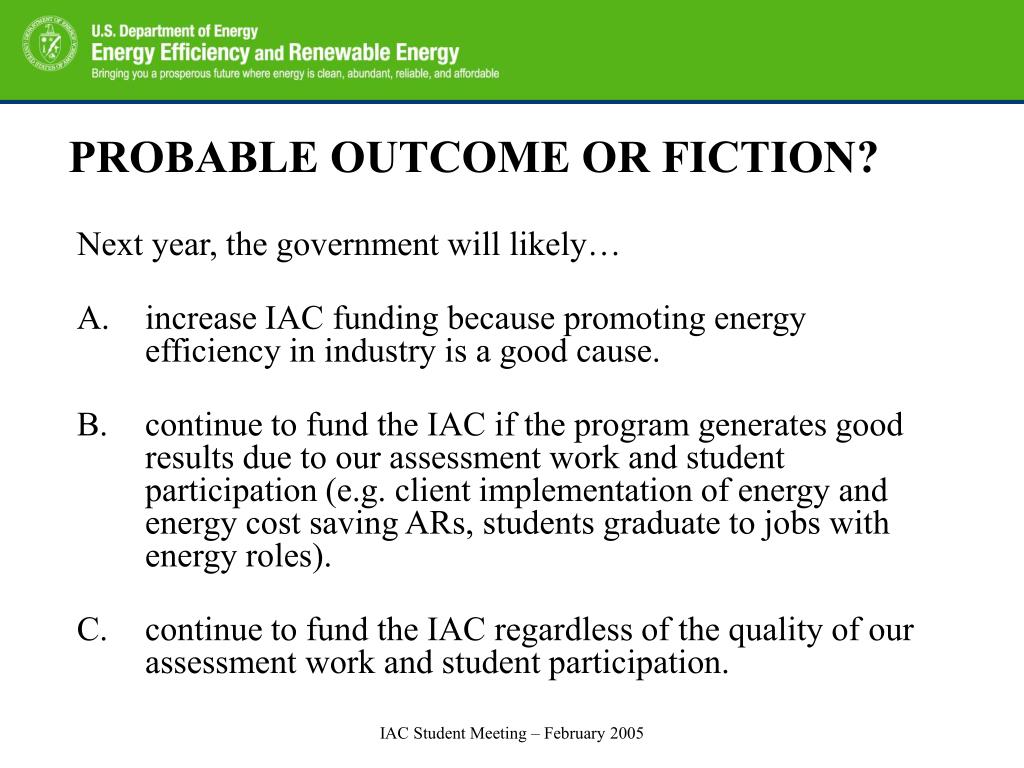 U.S. Department of Energy
Energy Efficiency and Renewable Energy
Bringing you a prosperous future where energy is clean, abundant, reliable, and affordable

PROBABLE OUTCOME OR FICTION?

Next year, the government will likely…

A. increase IAC funding because promoting energy efficiency in industry is a good cause.

B. continue to fund the IAC if the program generates good results due to our assessment work and student participation (e.g. client implementation of energy and energy cost saving ARs, students graduate to jobs with energy roles).

C. continue to fund the IAC regardless of the quality of our assessment work and student participation.

IAC Student Meeting – February 2005